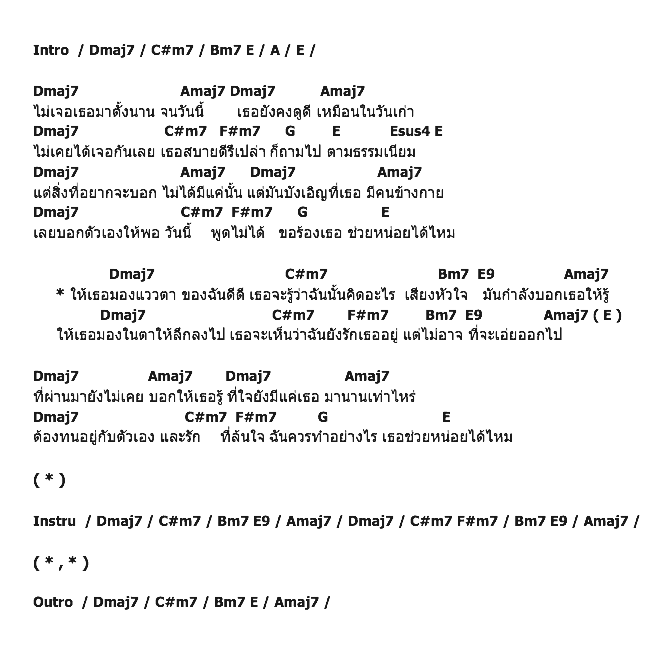 Intro / Dmaj7 / C#m7 / Bm7 E / A / E /

Dmaj7 Amaj7 Dmaj7 Amaj7
ไม่เจอเธอมาตั้งนาน จนวันนี้ เธอยังคงดูดี เหมือนในวันเก่า
Dmaj7 C#m7 F#m7 G E Esus4 E
ไม่เคยได้เจอกันเลย เธอสบายดีรึเปล่า ก็ถามไป ตามธรรมเนียม
Dmaj7 Amaj7 Dmaj7 Amaj7
แต่สิ่งที่อยากจะบอก ไม่ได้มีแค่นั้น แต่มันบังเอิญที่เธอ มีคนข้างกาย
Dmaj7 C#m7 F#m7 G E
เลยบอกตัวเองให้พอ วันนี้ พูดไม่ได้ ขอร้องเธอ ช่วยหน่อยได้ไหม

Dmaj7 C#m7 Bm7 E9 Amaj7
* ให้เธอมองแววตา ของฉันดีดี เธอจะรู้ว่าฉันนั้นคิดอะไร เสียงหัวใจ มันกำลังบอกเธอให้รู้
Dmaj7 C#m7 F#m7 Bm7 E9 Amaj7 ( E )
ให้เธอมองในตาให้ลึกลงไป เธอจะเห็นว่าฉันยังรักเธออยู่ แต่ไม่อาจ ที่จะเอ่ยออกไป

Dmaj7 Amaj7 Dmaj7 Amaj7
ที่ผ่านมายังไม่เคย บอกให้เธอรู้ ที่ใจยังมีแค่เธอ มานานเท่าไหร่
Dmaj7 C#m7 F#m7 G E
ต้องทนอยู่กับตัวเอง และรัก ที่ล้นใจ ฉันควรทำอย่างไร เธอช่วยหน่อยได้ไหม

( * )

Instru / Dmaj7 / C#m7 / Bm7 E9 / Amaj7 / Dmaj7 / C#m7 F#m7 / Bm7 E9 / Amaj7 /

( * , * )

Outro / Dmaj7 / C#m7 / Bm7 E / Amaj7 /